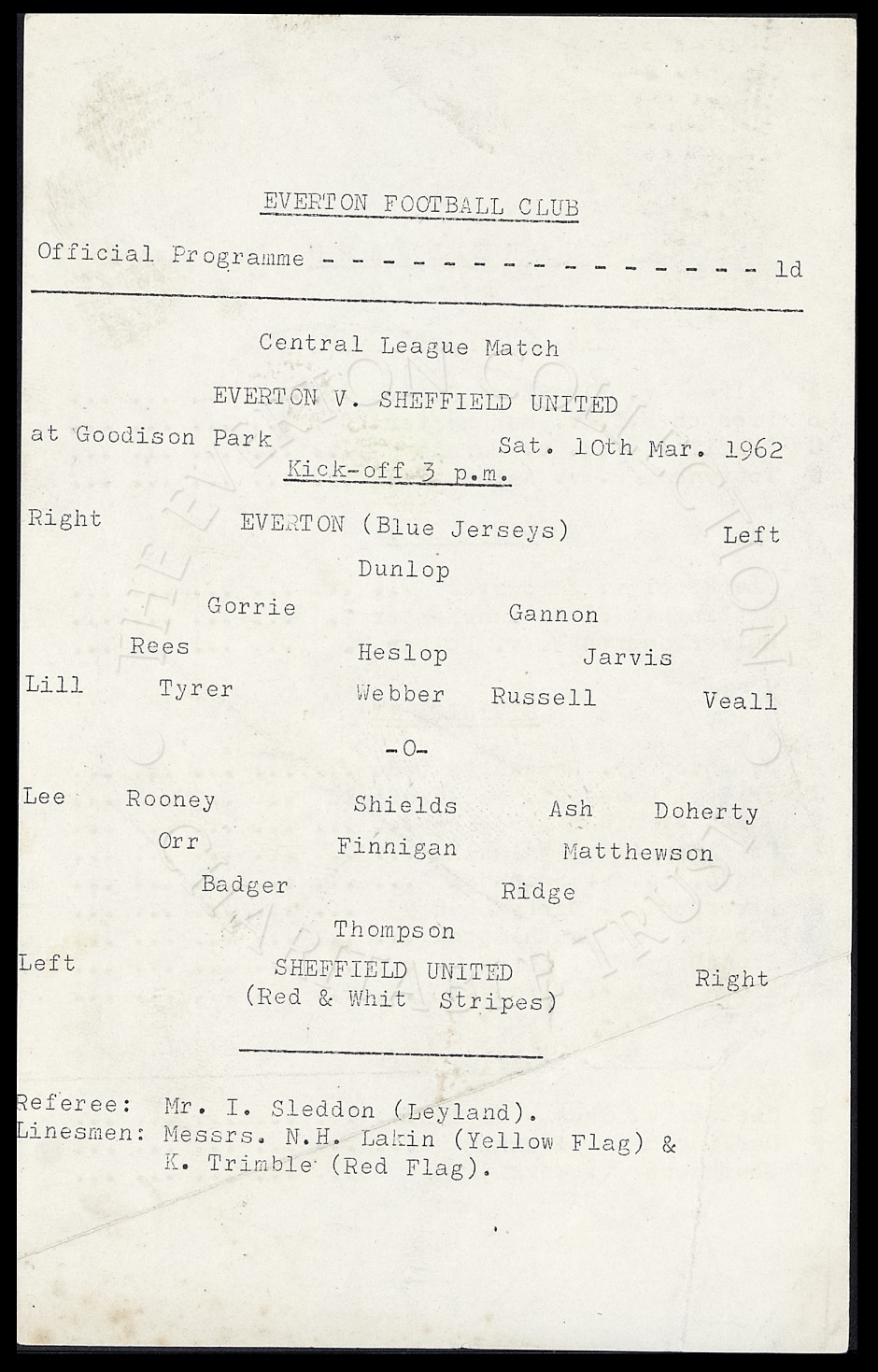 EVERTON FOOTBALL CLUB

Official Programme - - - - - - - - - - - - - - - - - - 1d

Central League Match

EVERTON V. SHEFFIELD UNITED

at Goodison Park Sat. 10th Mar. 1962

Kick-off 3 p.m.

Right EVERTON (Blue Jerseys) Left

Dunlop

Gorrie Gannon

Rees Heslop Jarvis

Lill Tyrer Webber Russell Veall

-O-

Lee Rooney Shields Ash Doherty

Orr Finnigan Matthewson

Badger Ridge

Thompson

Left SHEFFIELD UNITED (Red & Whit Stripes) Right

Referee: Mr. I. Sleddon (Leyland).
Linesmen: Messrs. N.H. Lakin (Yellow Flag) & K. Trimble (Red Flag).

THE EVERTON COLLECTION CHARITABLE TRUST